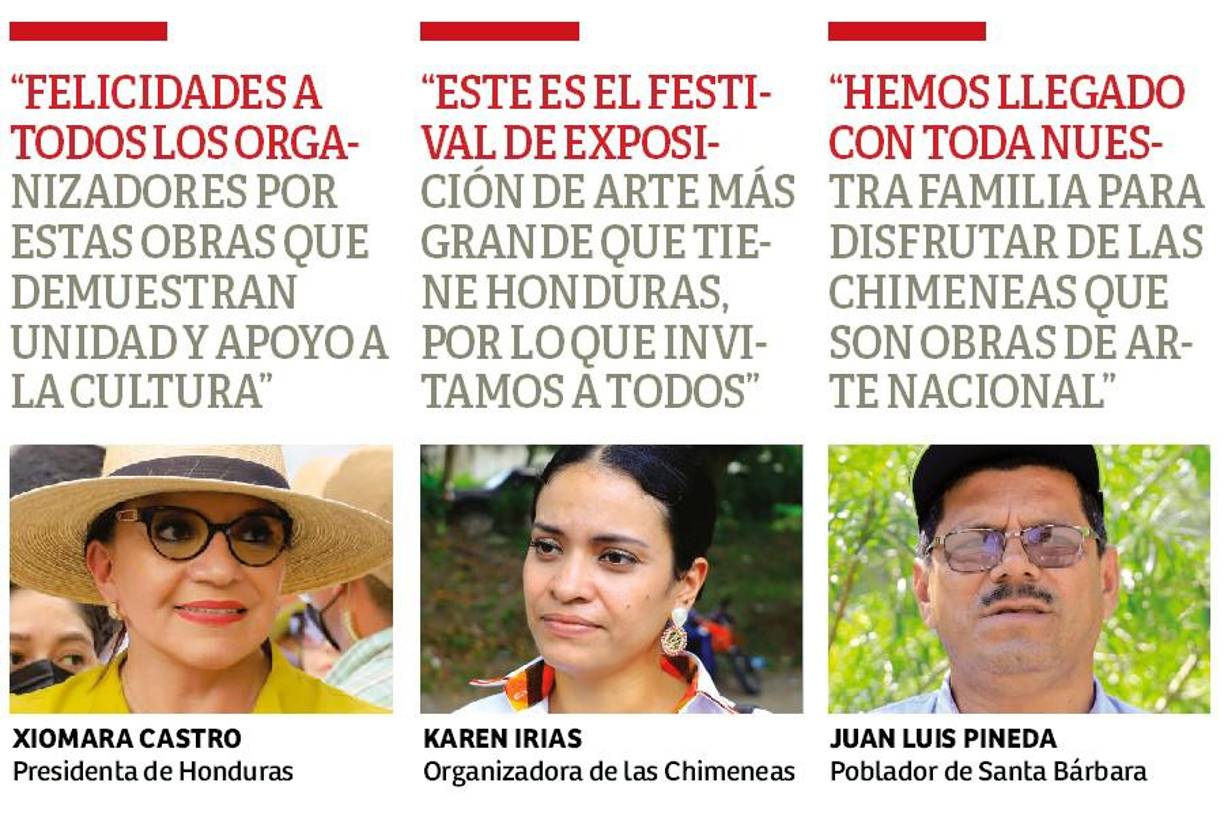 "FELICIDADES A TODOS LOS ORGANIZADORES POR ESTAS OBRAS QUE DEMUESTRAN UNIDAD Y APOYO A LA CULTURA"

XIOMARA CASTRO
Presidenta de Honduras

"ESTE ES EL FESTIVAL DE EXPOSICIÓN DE ARTE MÁS GRANDE QUE TIENE HONDURAS, POR LO QUE INVITAMOS A TODOS"

KAREN IRIAS
Organizadora de las Chimeneas

"HEMOS LLEGADO CON TODA NUESTRA FAMILIA PARA DISFRUTAR DE LAS CHIMENEAS QUE SON OBRAS DE ARTE NACIONAL"

JUAN LUIS PINEDA
Poblador de Santa Bárbara